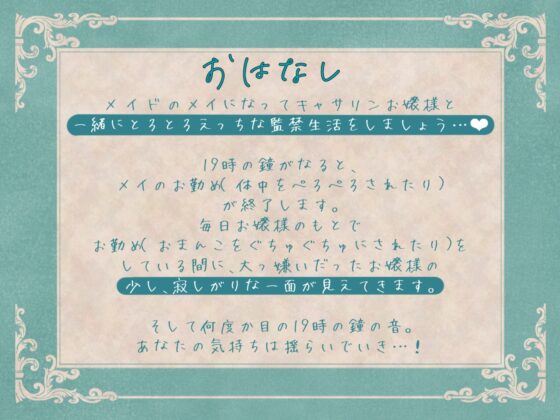 おはなし

メイドのメイになってキャサリンお嬢様と
一緒にとろとろえっちな監禁生活をしましょう…❤

19時の鐘がなると、
メイのお勤め(体中をぺろぺろされたり)
が終了します。
毎日お嬢様のもとで
お勤め(おまんこをぐちゅぐちゅにされたり)を
している間に、大っ嫌いだったお嬢様の
少し、寂しがりな一面が見えてきます。

そして何度か目の19時の鐘の音。
あなたの気持ちは揺らいでいき…!